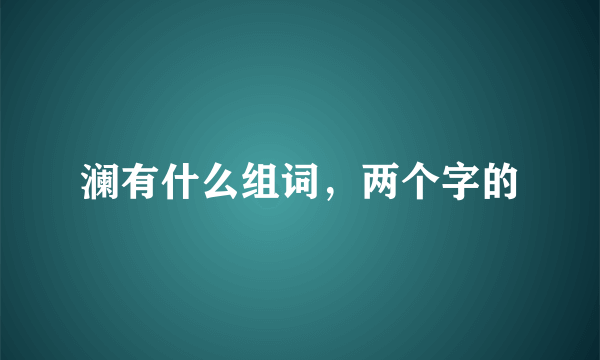 澜有什么组词，两个字的